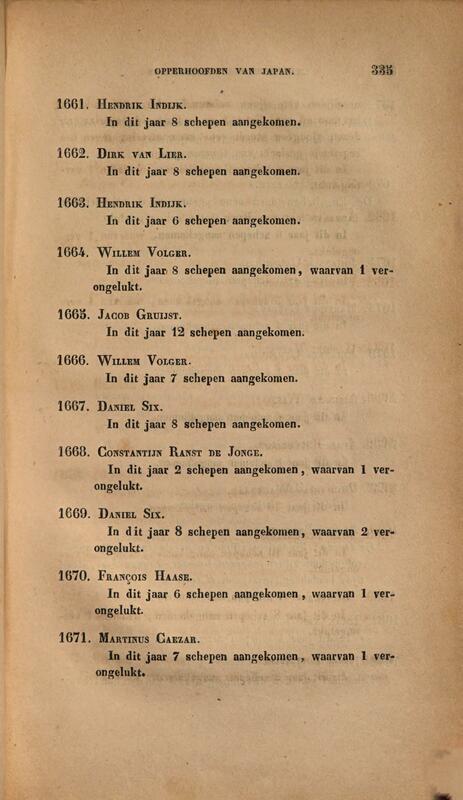 OPPERHOOFDEN VAN JAPAN. 335

1661. Hendrik Indijk.
In dit jaar 8 schepen aangekomen.

1662. Dirk van Lier.
In dit jaar 8 schepen aangekomen.

1663. Hendrik Indijk.
In dit jaar 6 schepen aangekomen.

1664. Willem Volger.
In dit jaar 8 schepen aangekomen, waarvan 1 verongelukt.

1665. Jacob Gruijst.
In dit jaar 12 schepen aangekomen.

1666. Willem Volger.
In dit jaar 7 schepen aangekomen.

1667. Daniel Six.
In dit jaar 8 schepen aangekomen.

1668. Constantijn Ranst de Jonge.
In dit jaar 2 schepen aangekomen, waarvan 1 verongelukt.

1669. Daniel Six.
In dit jaar 8 schepen aangekomen, waarvan 2 verongelukt.

1670. François Haase.
In dit jaar 6 schepen aangekomen, waarvan 1 verongelukt.

1671. Martinus Caezar.
In dit jaar 7 schepen aangekomen, waarvan 1 verongelukt.